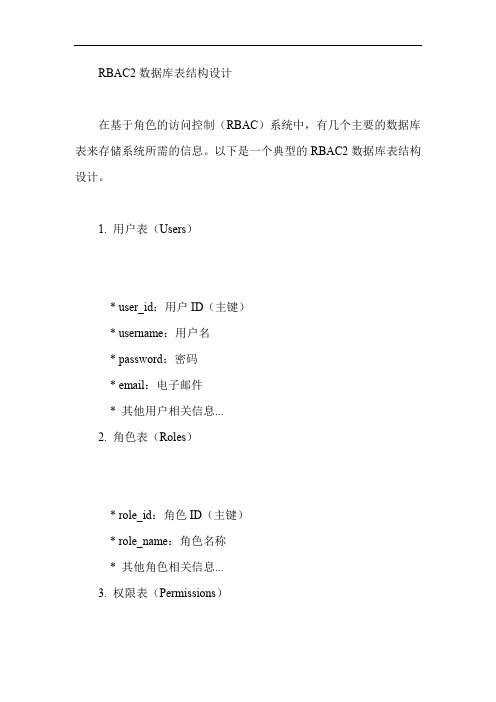 RBAC2 数据库表结构设计

在基于角色的访问控制（RBAC）系统中，有几个主要的数据库表来存储系统所需的信息。以下是一个典型的 RBAC2 数据库表结构设计。

1. 用户表（Users）

* user_id：用户 ID（主键）
* username：用户名
* password：密码
* email：电子邮件
* 其他用户相关信息...

2. 角色表（Roles）

* role_id：角色 ID（主键）
* role_name：角色名称
* 其他角色相关信息...

3. 权限表（Permissions）